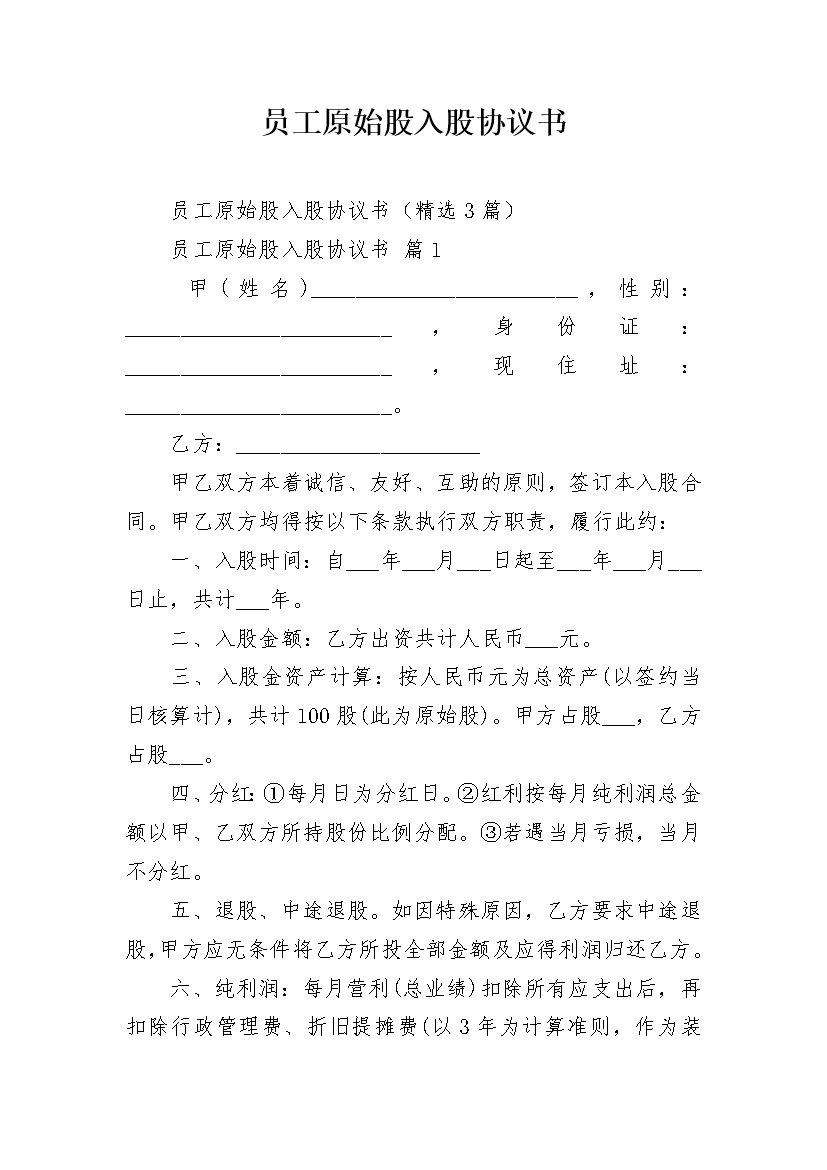 员工原始股入股协议书

员工原始股入股协议书（精选3篇）

员工原始股入股协议书 篇1

甲（姓名）________________________，性别：________________________，身份证：________________________，现住址：________________________。

乙方：______________________

甲乙双方本着诚信、友好、互助的原则，签订本入股合同。甲乙双方均得按以下条款执行双方职责，履行此约：

一、入股时间：自___年___月___日起至___年___月___日止，共计___年。

二、入股金额：乙方出资共计人民币___元。

三、入股金资产计算：按人民币元为总资产(以签约当日核算计)，共计100股(此为原始股)。甲方占股___，乙方占股___。

四、分红：①每月日为分红日。②红利按每月纯利润总金额以甲、乙双方所持股份比例分配。③若遇当月亏损，当月不分红。

五、退股、中途退股。如因特殊原因，乙方要求中途退股，甲方应无条件将乙方所投全部金额及应得利润归还乙方。

六、纯利润：每月营利(总业绩)扣除所有应支出后，再扣除行政管理费、折旧提摊费(以3年为计算准则，作为装